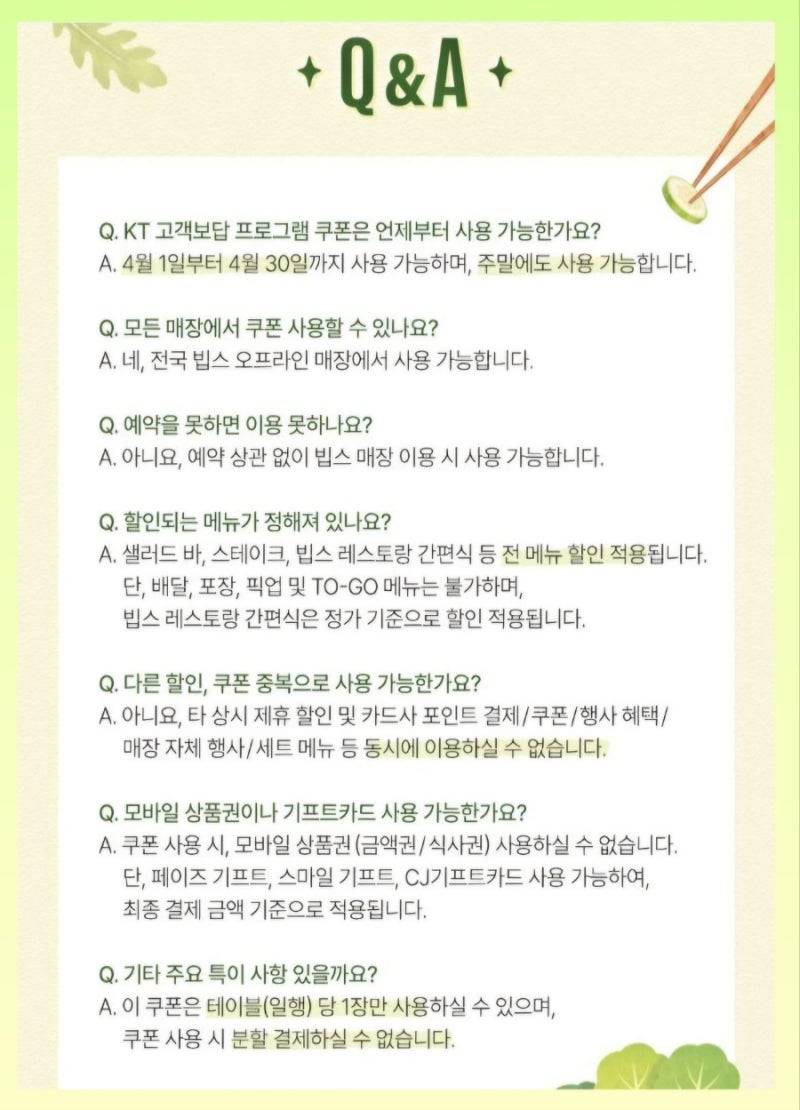 Q&A

Q. KT 고객보답 프로그램 쿠폰은 언제부터 사용 가능한가요?
A. 4월 1일부터 4월 30일까지 사용 가능하며, 주말에도 사용 가능합니다.

Q. 모든 매장에서 쿠폰 사용할 수 있나요?
A. 네, 전국 빕스 오프라인 매장에서 사용 가능합니다.

Q. 예약을 못하면 이용 못하나요?
A. 아니요, 예약 상관 없이 빕스 매장 이용 시 사용 가능합니다.

Q. 할인되는 메뉴가 정해져 있나요?
A. 샐러드 바, 스테이크, 빕스 레스토랑 간편식 등 전 메뉴 할인 적용됩니다.
단, 배달, 포장, 픽업 및 TO-GO 메뉴는 불가하며,
빕스 레스토랑 간편식은 정가 기준으로 할인 적용됩니다.

Q. 다른 할인, 쿠폰 중복으로 사용 가능한가요?
A. 아니요, 타 상시 제휴 할인 및 카드사 포인트 결제/쿠폰/행사 혜택/
매장 자체 행사/세트 메뉴 등 동시에 이용하실 수 없습니다.

Q. 모바일 상품권이나 기프트카드 사용 가능한가요?
A. 쿠폰 사용 시, 모바일 상품권(금액권/식사권) 사용하실 수 없습니다.
단, 페이즈 기프트, 스마일 기프트, CJ기프트카드 사용 가능하여,
최종 결제 금액 기준으로 적용됩니다.

Q. 기타 주요 특이 사항 있을까요?
A. 이 쿠폰은 테이블(일행) 당 1장만 사용하실 수 있으며,
쿠폰 사용 시 분할 결제하실 수 없습니다.